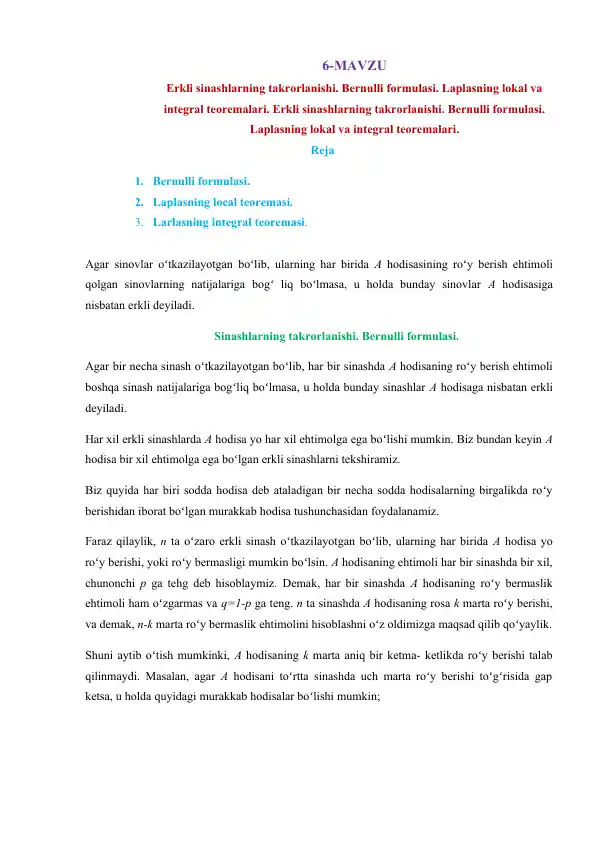 6-MAVZU

Erkli sinashlarning takrorlanishi. Bernulli formulasi. Laplasning lokal va integral teoremalari. Erkli sinashlarning takrorlanishi. Bernulli formulasi. Laplasning lokal va integral teoremalari.

Reja

1. Bernulli formulasi.
2. Laplasning local teoremasi.
3. Larlasning integral teoremasi.

Agar sinovlar o‘tkazilayotgan bo‘lib, ularning har birida $A$ hodisasining ro‘y berish ehtimoli qolgan sinovlarning natijalariga bog‘ liq bo‘lmasa, u holda bunday sinovlar $A$ hodisasiga nisbatan erkli deyiladi.

Sinashlarning takrorlanishi. Bernulli formulasi.

Agar bir necha sinash o‘tkazilayotgan bo‘lib, har bir sinashda $A$ hodisaning ro‘y berish ehtimoli boshqa sinash natijalariga bog‘liq bo‘lmasa, u holda bunday sinashlar $A$ hodisaga nisbatan erkli deyiladi.

Har xil erkli sinashlarda $A$ hodisa yo har xil ehtimolga ega bo‘lishi mumkin. Biz bundan keyin $A$ hodisa bir xil ehtimolga ega bo‘lgan erkli sinashlarni tekshiramiz.

Biz quyida har biri sodda hodisa deb ataladigan bir necha sodda hodisalarning birgalikda ro‘y berishidan iborat bo‘lgan murakkab hodisa tushunchasidan foydalanamiz.

Faraz qilaylik, $n$ ta o‘zaro erkli sinash o‘tkazilayotgan bo‘lib, ularning har birida $A$ hodisa yo ro‘y berishi, yoki ro‘y bermasligi mumkin bo‘lsin. $A$ hodisaning ehtimoli har bir sinashda bir xil, chunonchi $p$ ga tehg deb hisoblaymiz. Demak, har bir sinashda $A$ hodisaning ro‘y bermaslik ehtimoli ham o‘zgarmas va $q=1-p$ ga teng. $n$ ta sinashda $A$ hodisaning rosa $k$ marta ro‘y berishi, va demak, $n-k$ marta ro‘y bermaslik ehtimolini hisoblashni o‘z oldimizga maqsad qilib qo‘yaylik.

Shuni aytib o‘tish mumkinki, $A$ hodisaning $k$ marta aniq bir ketma- ketlikda ro‘y berishi talab qilinmaydi. Masalan, agar $A$ hodisani to‘rtta sinashda uch marta ro‘y berishi to‘g‘risida gap ketsa, u holda quyidagi murakkab hodisalar bo‘lishi mumkin;